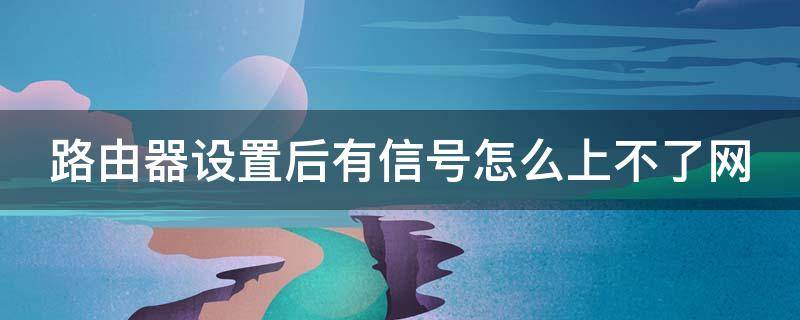 路由器设置后有信号怎么上不了网